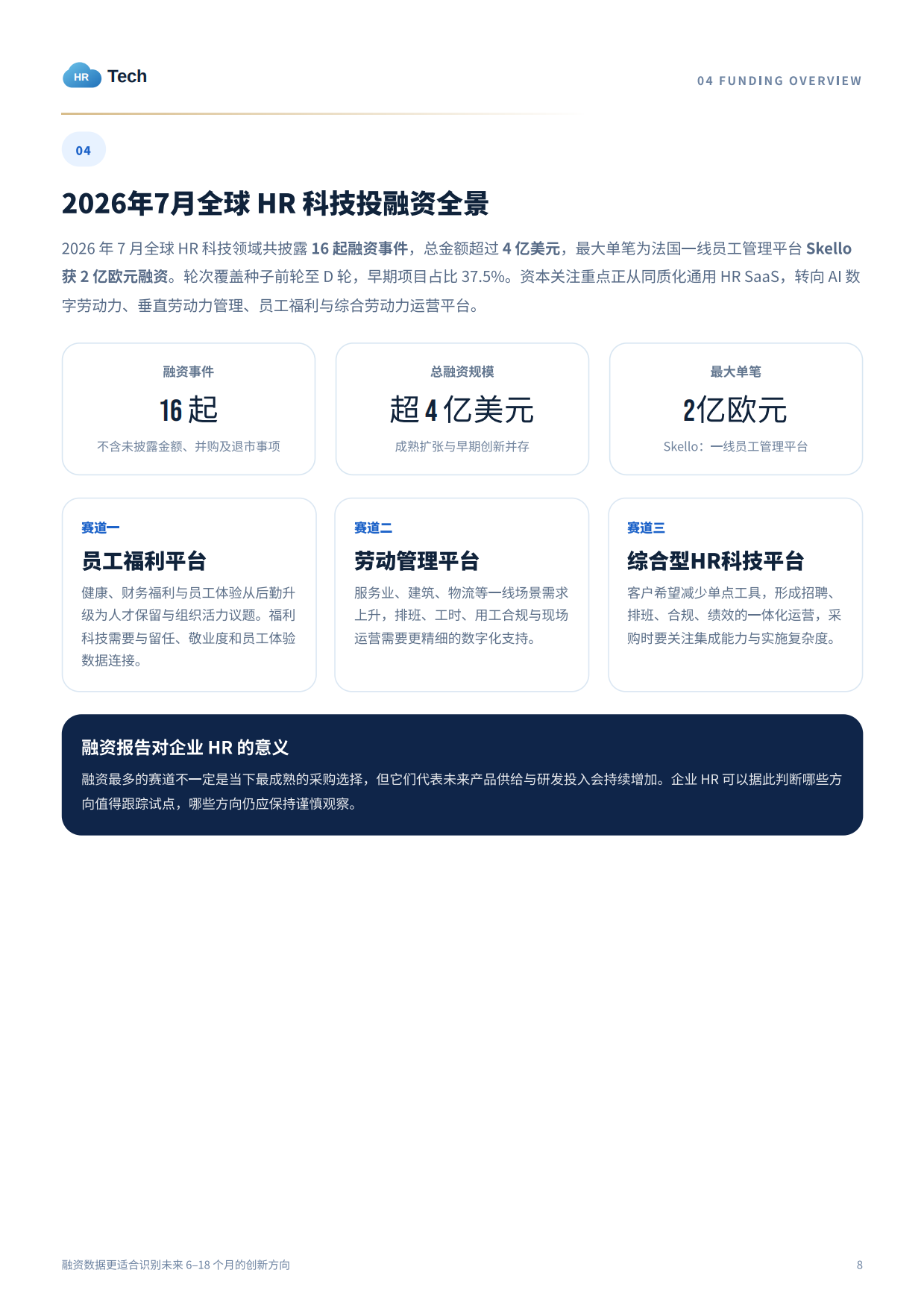 HR Tech

04 FUNDING OVERVIEW

04

2026年7月全球 HR 科技投融资全景

2026 年 7 月全球 HR 科技领域共披露 16 起融资事件，总金额超过 4 亿美元，最大单笔为法国一线员工管理平台 Skello 获 2 亿欧元融资。轮次覆盖种子前轮至 D 轮，早期项目占比 37.5%。资本关注重点正从同质化通用 HR SaaS，转向 AI 数字劳动力、垂直劳动力管理、员工福利与综合劳动力运营平台。

融资事件
16 起
不含未披露金额、并购及退市事项

总融资规模
超 4 亿美元
成熟扩张与早期创新并存

最大单笔
2亿欧元
Skello：一线员工管理平台

赛道一
员工福利平台
健康、财务福利与员工体验从后勤升级为人才保留与组织活力议题。福利科技需要与留任、敬业度和员工体验数据连接。

赛道二
劳动管理平台
服务业、建筑、物流等一线场景需求上升，排班、工时、用工合规与现场运营需要更精细的数字化支持。

赛道三
综合型HR科技平台
客户希望减少单点工具，形成招聘、排班、合规、绩效的一体化运营，采购时要关注集成能力与实施复杂度。

融资报告对企业 HR 的意义
融资最多的赛道不一定是当下最成熟的采购选择，但它们代表未来产品供给与研发投入会持续增加。企业 HR 可以据此判断哪些方向值得跟踪试点，哪些方向仍应保持谨慎观察。

融资数据更适合识别未来 6–18 个月的创新方向

8